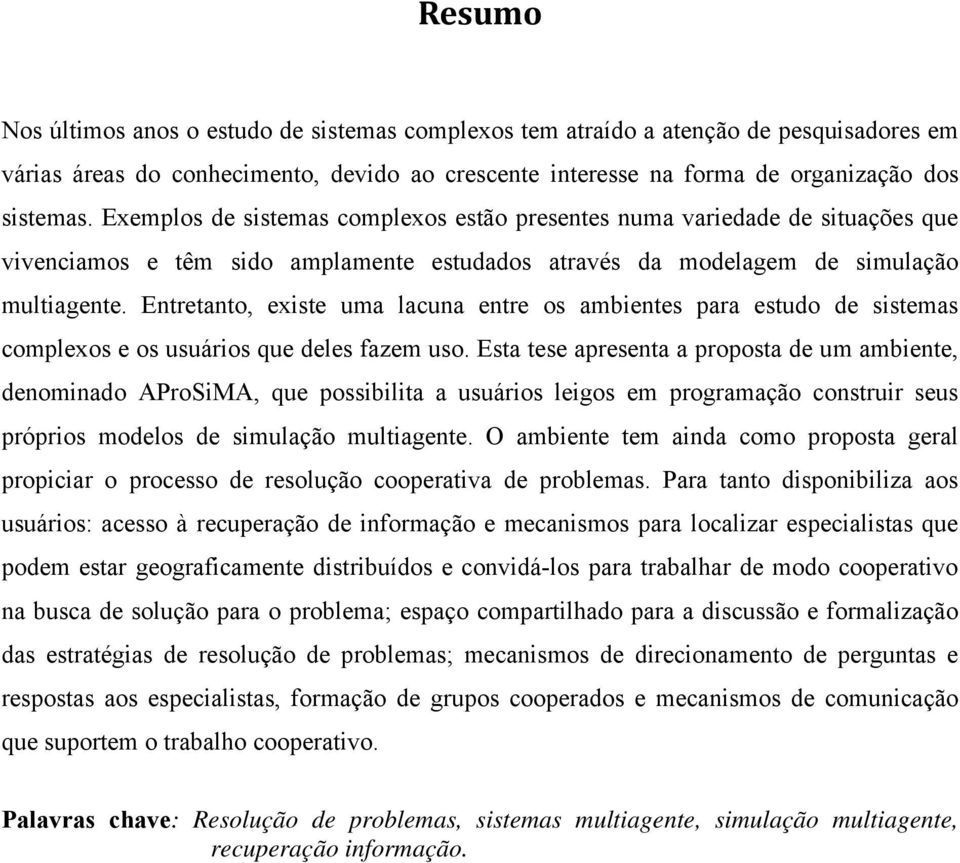 Resumo

Nos últimos anos o estudo de sistemas complexos tem atraído a atenção de pesquisadores em várias áreas do conhecimento, devido ao crescente interesse na forma de organização dos sistemas. Exemplos de sistemas complexos estão presentes numa variedade de situações que vivenciamos e têm sido amplamente estudados através da modelagem de simulação multiagente. Entretanto, existe uma lacuna entre os ambientes para estudo de sistemas complexos e os usuários que deles fazem uso. Esta tese apresenta a proposta de um ambiente, denominado AProSiMA, que possibilita a usuários leigos em programação construir seus próprios modelos de simulação multiagente. O ambiente tem ainda como proposta geral propiciar o processo de resolução cooperativa de problemas. Para tanto disponibiliza aos usuários: acesso à recuperação de informação e mecanismos para localizar especialistas que podem estar geograficamente distribuídos e convidá-los para trabalhar de modo cooperativo na busca de solução para o problema; espaço compartilhado para a discussão e formalização das estratégias de resolução de problemas; mecanismos de direcionamento de perguntas e respostas aos especialistas, formação de grupos cooperados e mecanismos de comunicação que suportem o trabalho cooperativo.

Palavras chave: Resolução de problemas, sistemas multiagente, simulação multiagente, recuperação informação.